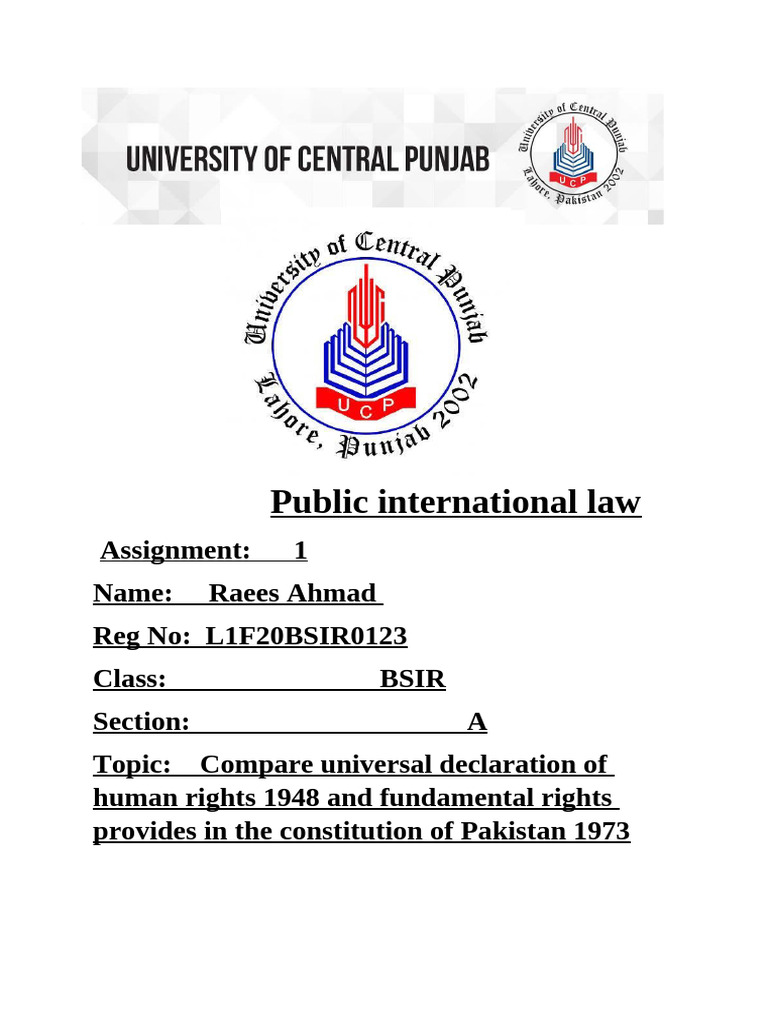 UNIVERSITY OF CENTRAL PUNJAB

University of Central Punjab
UCP
Lahore, Pakistan 2002

University of Central Punjab
UCP
Lahore, Punjab 2002

Public international law

Assignment: 1

Name: Raees Ahmad

Reg No: L1F20BSIR0123

Class: BSIR

Section: A

Topic: Compare universal declaration of human rights 1948 and fundamental rights provides in the constitution of Pakistan 1973